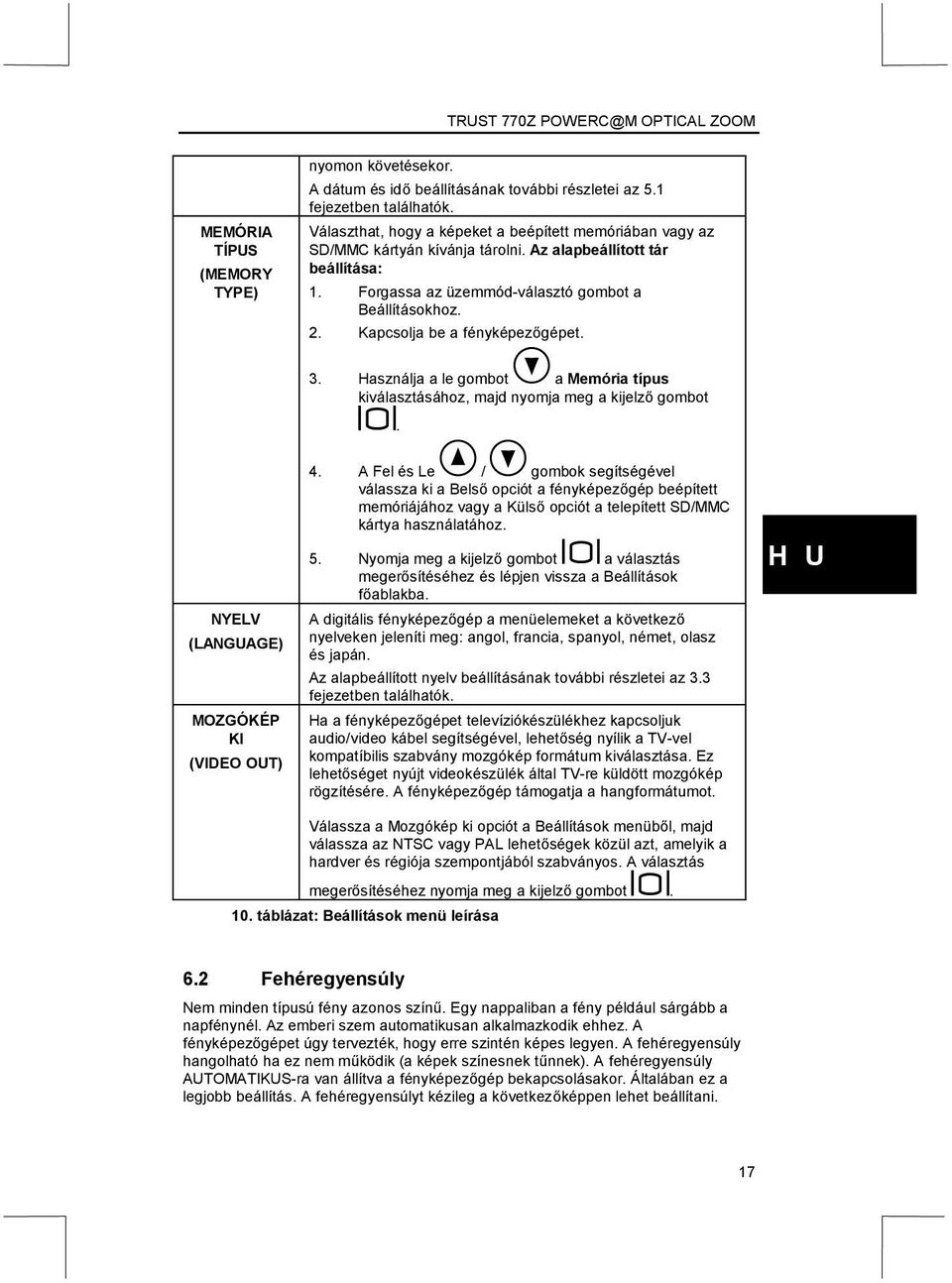 TRUST 770Z POWERC@M OPTICAL ZOOM

| | |
|---|---|
| | nyomon követésekor. A dátum és idő beállításának további részletei az 5.1 fejezetben találhatók. |
| MEMÓRIA TÍPUS (MEMORY TYPE) | Választhat, hogy a képeket a beépített memóriában vagy az SD/MMC kártyán kívánja tárolni. Az alapbeállított tár beállítása: 1. Forgassa az üzemmód-választó gombot a Beállításokhoz. 2. Kapcsolja be a fényképezőgépet. 3. Használja a le gombot a Memória típus kiválasztásához, majd nyomja meg a kijelző gombot . 4. A Fel és Le / gombok segítségével válassza ki a Belső opciót a fényképezőgép beépített memóriájához vagy a Külső opciót a telepített SD/MMC kártya használatához. 5. Nyomja meg a kijelző gombot a választás megerősítéséhez és lépjen vissza a Beállítások főablakba. |
| NYELV (LANGUAGE) | A digitális fényképezőgép a menüelemeket a következő nyelveken jeleníti meg: angol, francia, spanyol, német, olasz és japán. Az alapbeállított nyelv beállításának további részletei az 3.3 fejezetben találhatók. |
| MOZGÓKÉP KI (VIDEO OUT) | Ha a fényképezőgépet televíziókészülékhez kapcsoljuk audio/video kábel segítségével, lehetőség nyílik a TV-vel kompatibilis szabvány mozgókép formátum kiválasztása. Ez lehetőséget nyújt videokészülék által TV-re küldött mozgókép rögzítésére. A fényképezőgép támogatja a hangformátumot. Válassza a Mozgókép ki opciót a Beállítások menüből, majd válassza az NTSC vagy PAL lehetőségek közül azt, amelyik a hardver és régiója szempontjából szabványos. A választás megerősítéséhez nyomja meg a kijelző gombot . |

10. táblázat: Beállítások menü leírása

H U

6.2 Fehéregyensúly

Nem minden típusú fény azonos színű. Egy nappaliban a fény például sárgább a napfénynél. Az emberi szem automatikusan alkalmazkodik ehhez. A fényképezőgépet úgy tervezték, hogy erre szintén képes legyen. A fehéregyensúly hangolható ha ez nem működik (a képek színesnek tűnnek). A fehéregyensúly AUTOMATIKUS-ra van állítva a fényképezőgép bekapcsolásakor. Általában ez a legjobb beállítás. A fehéregyensúlyt kézileg a következőképpen lehet beállítani.

17